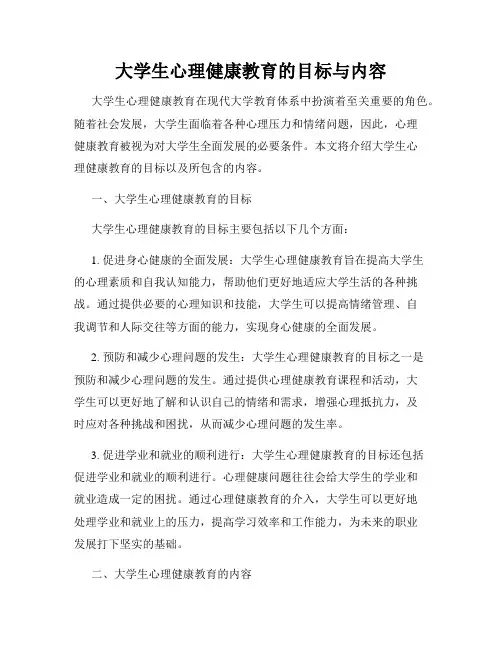 大学生心理健康教育的目标与内容

大学生心理健康教育在现代大学教育体系中扮演着至关重要的角色。随着社会发展，大学生面临着各种心理压力和情绪问题，因此，心理健康教育被视为对大学生全面发展的必要条件。本文将介绍大学生心理健康教育的目标以及所包含的内容。

一、大学生心理健康教育的目标

大学生心理健康教育的目标主要包括以下几个方面：

1. 促进身心健康的全面发展：大学生心理健康教育旨在提高大学生的心理素质和自我认知能力，帮助他们更好地适应大学生活的各种挑战。通过提供必要的心理知识和技能，大学生可以提高情绪管理、自我调节和人际交往等方面的能力，实现身心健康的全面发展。

2. 预防和减少心理问题的发生：大学生心理健康教育的目标之一是预防和减少心理问题的发生。通过提供心理健康教育课程和活动，大学生可以更好地了解和认识自己的情绪和需求，增强心理抵抗力，及时应对各种挑战和困扰，从而减少心理问题的发生率。

3. 促进学业和就业的顺利进行：大学生心理健康教育的目标还包括促进学业和就业的顺利进行。心理健康问题往往会给大学生的学业和就业造成一定的困扰。通过心理健康教育的介入，大学生可以更好地处理学业和就业上的压力，提高学习效率和工作能力，为未来的职业发展打下坚实的基础。

二、大学生心理健康教育的内容